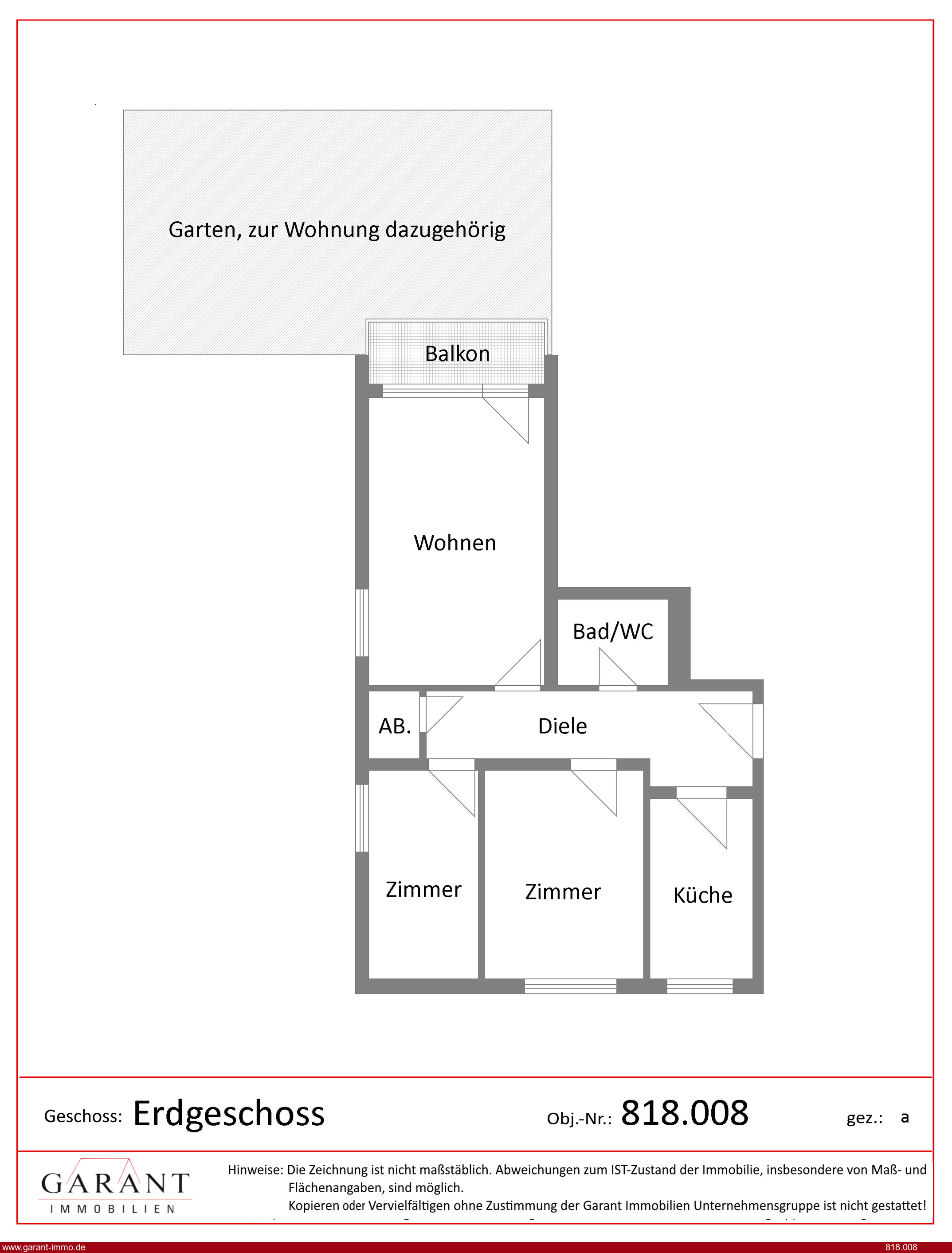 Garten, zur Wohnung dazugehörig

Balkon

Wohnen

Bad/WC

AB.

Diele

Zimmer

Zimmer

Küche

Geschoss: Erdgeschoss

Obj.-Nr.: 818.008

gez.: a

GARANT
IMMOBILIEN

Hinweise: Die Zeichnung ist nicht maßstäblich. Abweichungen zum IST-Zustand der Immobilie, insbesondere von Maß- und Flächenangaben, sind möglich.
Kopieren oder Vervielfältigen ohne Zustimmung der Garant Immobilien Unternehmensgruppe ist nicht gestattet!

www.garant-immo.de

818.008